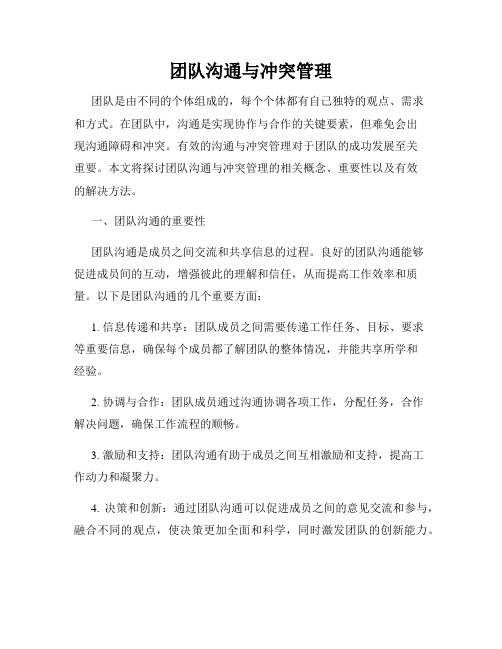 团队沟通与冲突管理

团队是由不同的个体组成的，每个个体都有自己独特的观点、需求和方式。在团队中，沟通是实现协作与合作的关键要素，但难免会出现沟通障碍和冲突。有效的沟通与冲突管理对于团队的成功发展至关重要。本文将探讨团队沟通与冲突管理的相关概念、重要性以及有效的解决方法。

一、团队沟通的重要性

团队沟通是成员之间交流和共享信息的过程。良好的团队沟通能够促进成员间的互动，增强彼此的理解和信任，从而提高工作效率和质量。以下是团队沟通的几个重要方面：

1. 信息传递和共享：团队成员之间需要传递工作任务、目标、要求等重要信息，确保每个成员都了解团队的整体情况，并能共享所学和经验。

2. 协调与合作：团队成员通过沟通协调各项工作，分配任务，合作解决问题，确保工作流程的顺畅。

3. 激励和支持：团队沟通有助于成员之间互相激励和支持，提高工作动力和凝聚力。

4. 决策和创新：通过团队沟通可以促进成员之间的意见交流和参与，融合不同的观点，使决策更加全面和科学，同时激发团队的创新能力。